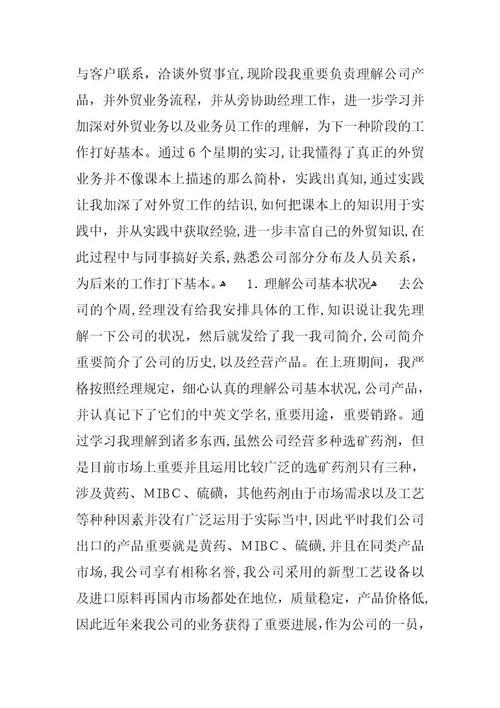 与客户联系，洽谈外贸事宜，现阶段我重要负责理解公司产品，并外贸业务流程，并从旁协助经理工作，进一步学习并加深对外贸业务以及业务员工作的理解，为下一种阶段的工作打好基本。通过6个星期的实习，让我懂得了真正的外贸业务并不像课本上描述的那么简朴，实践出真知，通过实践让我加深了对外贸工作的结识，如何把课本上的知识用于实践中，并从实践中获取经验，进一步丰富自己的外贸知识，在此过程中与同事搞好关系，熟悉公司部分分布及人员关系，为后来的工作打下基本。 1. 理解公司基本状况 去公司的个周，经理没有给我安排具体的工作，知识说让我先理解一下公司的状况，然后就发给了我一我司简介，公司简介重要简介了公司的历史，以及经营产品。在上班期间，我严格按照经理规定，细心认真的理解公司基本状况，公司产品，并认真记下了它们的中英文学名，重要用途，重要销路。通过学习我理解到诸多东西，虽然公司经营多种选矿药剂，但是目前市场上重要并且运用比较广泛的选矿药剂只有三种，涉及黄药、MIBC、硫磺，其他药剂由于市场需求以及工艺等种种因素并没有广泛运用于实际当中，因此平时我们公司出口的产品重要就是黄药、MIBC、硫磺，并且在同类产品市场，我公司享有相称名誉，我公司采用的新型工艺设备以及进口原料再国内市场都处在地位，质量稳定，产品价格低，因此近年来我公司的业务获得了重要进展，作为公司的一员，